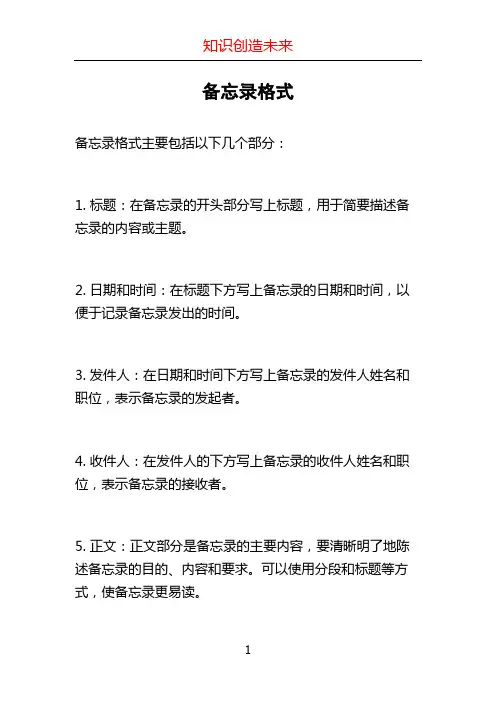 知识创造未来

备忘录格式

备忘录格式主要包括以下几个部分：

1. 标题：在备忘录的开头部分写上标题，用于简要描述备忘录的内容或主题。

2. 日期和时间：在标题下方写上备忘录的日期和时间，以便于记录备忘录发出的时间。

3. 发件人：在日期和时间下方写上备忘录的发件人姓名和职位，表示备忘录的发起者。

4. 收件人：在发件人的下方写上备忘录的收件人姓名和职位，表示备忘录的接收者。

5. 正文：正文部分是备忘录的主要内容，要清晰明了地陈述备忘录的目的、内容和要求。可以使用分段和标题等方式，使备忘录更易读。

1